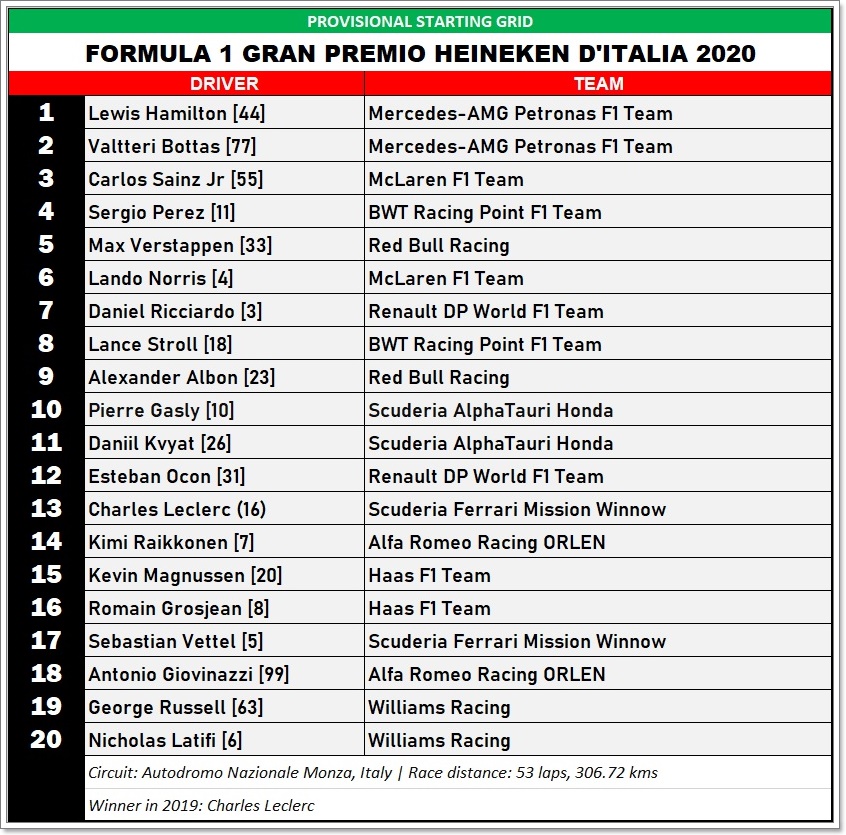 PROVISIONAL STARTING GRID

FORMULA 1 GRAN PREMIO HEINEKEN D'ITALIA 2020

| | DRIVER | TEAM |
|---|---|---|
| 1 | Lewis Hamilton [44] | Mercedes-AMG Petronas F1 Team |
| 2 | Valtteri Bottas [77] | Mercedes-AMG Petronas F1 Team |
| 3 | Carlos Sainz Jr [55] | McLaren F1 Team |
| 4 | Sergio Perez [11] | BWT Racing Point F1 Team |
| 5 | Max Verstappen [33] | Red Bull Racing |
| 6 | Lando Norris [4] | McLaren F1 Team |
| 7 | Daniel Ricciardo [3] | Renault DP World F1 Team |
| 8 | Lance Stroll [18] | BWT Racing Point F1 Team |
| 9 | Alexander Albon [23] | Red Bull Racing |
| 10 | Pierre Gasly [10] | Scuderia AlphaTauri Honda |
| 11 | Daniil Kvyat [26] | Scuderia AlphaTauri Honda |
| 12 | Esteban Ocon [31] | Renault DP World F1 Team |
| 13 | Charles Leclerc (16) | Scuderia Ferrari Mission Winnow |
| 14 | Kimi Raikkonen [7] | Alfa Romeo Racing ORLEN |
| 15 | Kevin Magnussen [20] | Haas F1 Team |
| 16 | Romain Grosjean [8] | Haas F1 Team |
| 17 | Sebastian Vettel [5] | Scuderia Ferrari Mission Winnow |
| 18 | Antonio Giovinazzi [99] | Alfa Romeo Racing ORLEN |
| 19 | George Russell [63] | Williams Racing |
| 20 | Nicholas Latifi [6] | Williams Racing |

Circuit: Autodromo Nazionale Monza, Italy | Race distance: 53 laps, 306.72 kms

Winner in 2019: Charles Leclerc